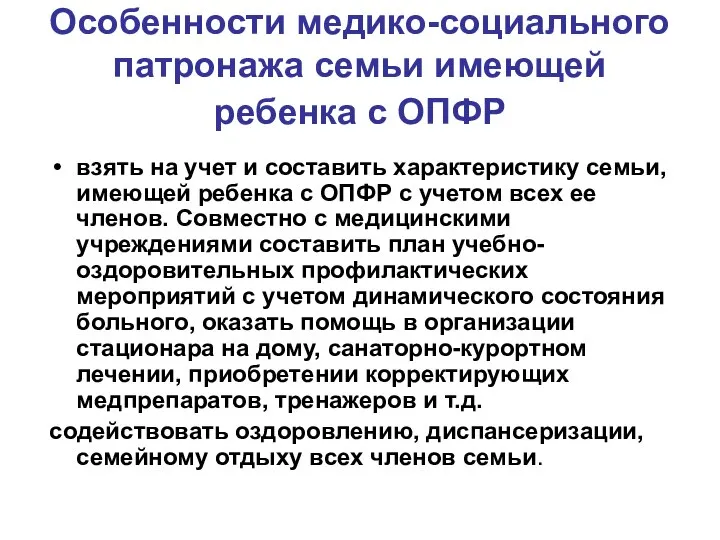 Особенности медико-социального патронажа семьи имеющей ребенка с ОПФР

• взять на учет и составить характеристику семьи, имеющей ребенка с ОПФР с учетом всех ее членов. Совместно с медицинскими учреждениями составить план учебно-оздоровительных профилактических мероприятий с учетом динамического состояния больного, оказать помощь в организации стационара на дому, санаторно-курортном лечении, приобретении корректирующих медпрепаратов, тренажеров и т.д.

содействовать оздоровлению, диспансеризации, семейному отдыху всех членов семьи.